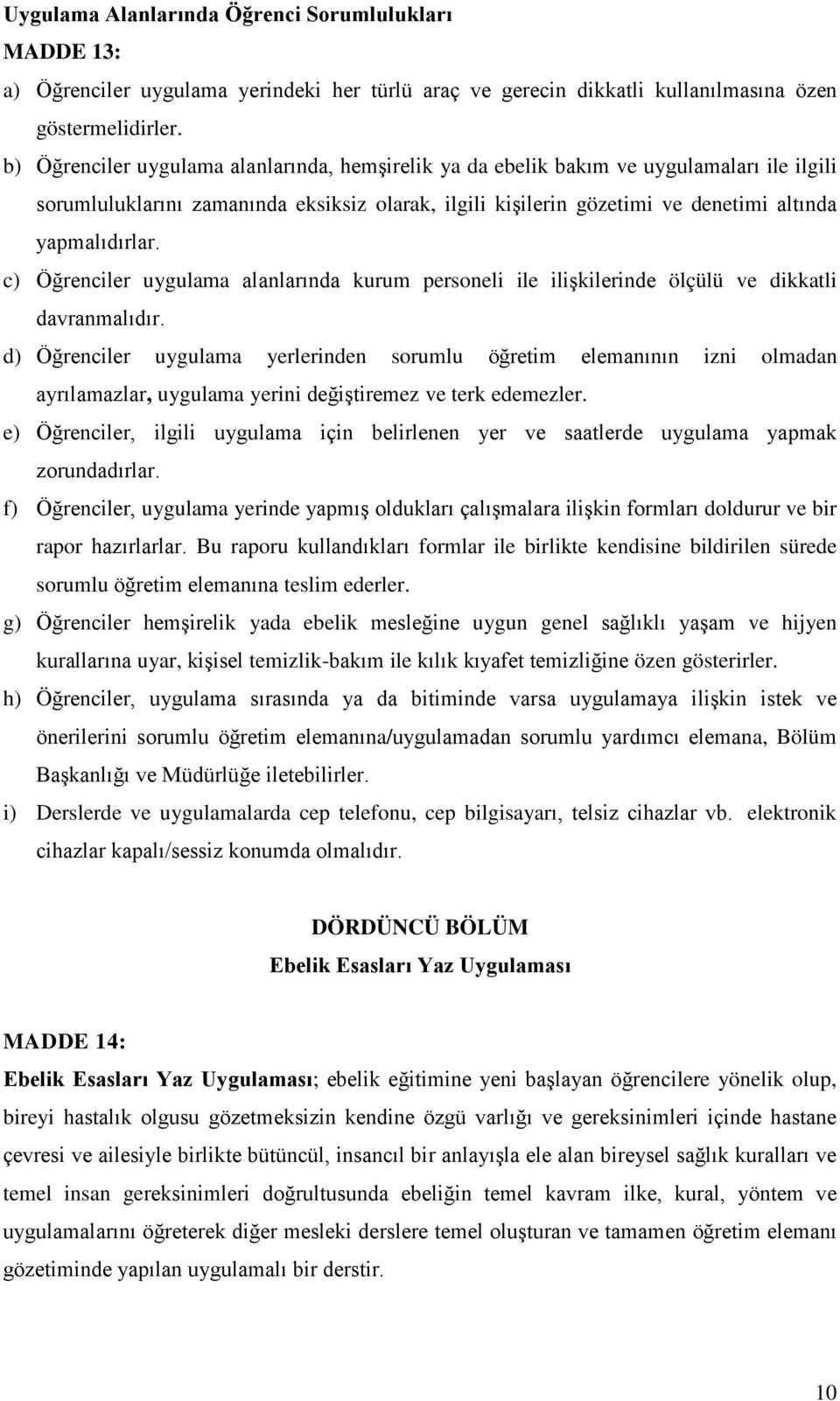 Uygulama Alanlarında Öğrenci Sorumlulukları

MADDE 13:

a) Öğrenciler uygulama yerindeki her türlü araç ve gerecin dikkatli kullanılmasına özen göstermelidirler.

b) Öğrenciler uygulama alanlarında, hemşirelik ya da ebelik bakım ve uygulamaları ile ilgili sorumluluklarını zamanında eksiksiz olarak, ilgili kişilerin gözetimi ve denetimi altında yapmalıdırlar.

c) Öğrenciler uygulama alanlarında kurum personeli ile ilişkilerinde ölçülü ve dikkatli davranmalıdır.

d) Öğrenciler uygulama yerlerinden sorumlu öğretim elemanının izni olmadan ayrılamazlar, uygulama yerini değiştiremez ve terk edemezler.

e) Öğrenciler, ilgili uygulama için belirlenen yer ve saatlerde uygulama yapmak zorundadırlar.

f) Öğrenciler, uygulama yerinde yapmış oldukları çalışmalara ilişkin formları doldurur ve bir rapor hazırlarlar. Bu raporu kullandıkları formlar ile birlikte kendisine bildirilen sürede sorumlu öğretim elemanına teslim ederler.

g) Öğrenciler hemşirelik yada ebelik mesleğine uygun genel sağlıklı yaşam ve hijyen kurallarına uyar, kişisel temizlik-bakım ile kılık kıyafet temizliğine özen gösterirler.

h) Öğrenciler, uygulama sırasında ya da bitiminde varsa uygulamaya ilişkin istek ve önerilerini sorumlu öğretim elemanına/uygulamadan sorumlu yardımcı elemana, Bölüm Başkanlığı ve Müdürlüğe iletebilirler.

i) Derslerde ve uygulamalarda cep telefonu, cep bilgisayarı, telsiz cihazlar vb. elektronik cihazlar kapalı/sessiz konumda olmalıdır.

DÖRDÜNCÜ BÖLÜM
Ebelik Esasları Yaz Uygulaması

MADDE 14:

Ebelik Esasları Yaz Uygulaması; ebelik eğitimine yeni başlayan öğrencilere yönelik olup, bireyi hastalık olgusu gözetmeksizin kendine özgü varlığı ve gereksinimleri içinde hastane çevresi ve ailesiyle birlikte bütüncül, insancıl bir anlayışla ele alan bireysel sağlık kuralları ve temel insan gereksinimleri doğrultusunda ebeliğin temel kavram ilke, kural, yöntem ve uygulamalarını öğreterek diğer mesleki derslere temel oluşturan ve tamamen öğretim elemanı gözetiminde yapılan uygulamalı bir derstir.

10